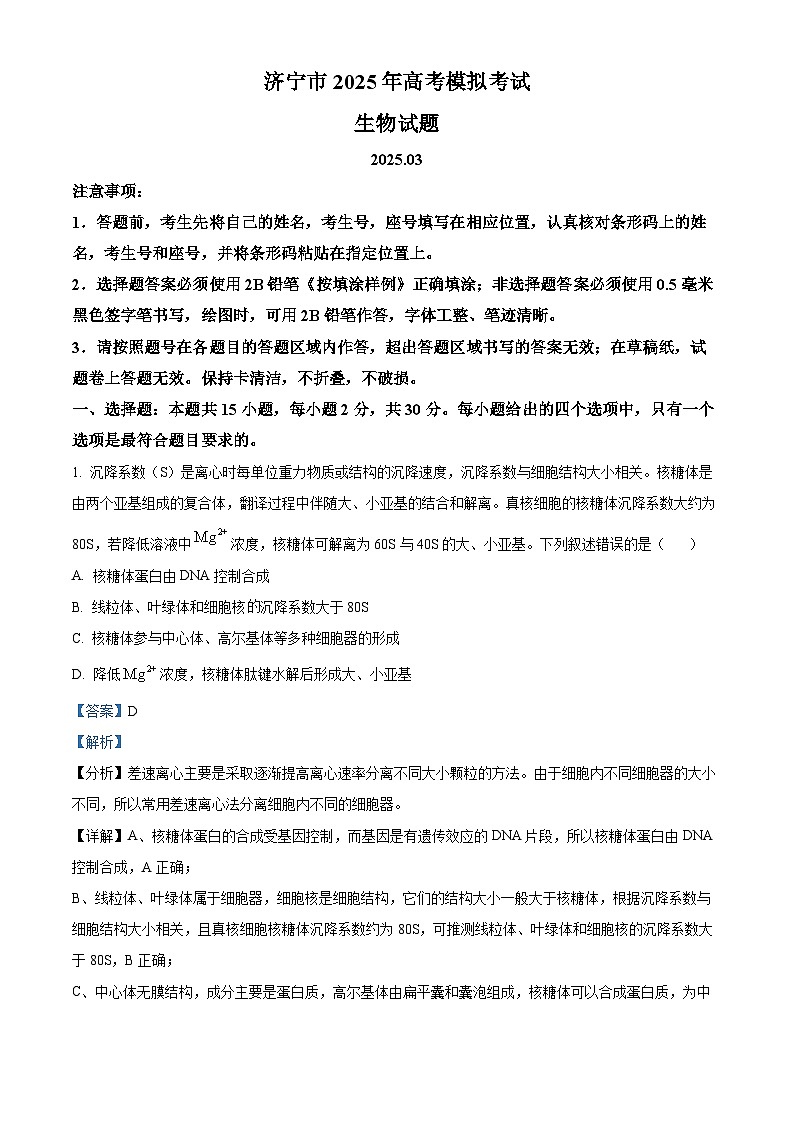 济宁市 2025 年高考模拟考试

生物试题

2025.03

注意事项：

1．答题前，考生先将自己的姓名，考生号，座号填写在相应位置，认真核对条形码上的姓名，考生号和座号，并将条形码粘贴在指定位置上。

2．选择题答案必须使用 2B 铅笔《按填涂样例》正确填涂；非选择题答案必须使用 0.5 毫米黑色签字笔书写，绘图时，可用 2B 铅笔作答，字体工整、笔迹清晰。

3．请按照题号在各题目的答题区域内作答，超出答题区域书写的答案无效；在草稿纸，试题卷上答题无效。保持卡清洁，不折叠，不破损。

一、选择题：本题共 15 小题，每小题 2 分，共 30 分。每小题给出的四个选项中，只有一个选项是最符合题目要求的。

1. 沉降系数（S）是离心时每单位重力物质或结构的沉降速度，沉降系数与细胞结构大小相关。核糖体是由两个亚基组成的复合体，翻译过程中伴随大、小亚基的结合和解离。真核细胞的核糖体沉降系数大约为 80S，若降低溶液中 $Mg^{2+}$ 浓度，核糖体可解离为 60S 与 40S 的大、小亚基。下列叙述错误的是（　　）

A. 核糖体蛋白由 DNA 控制合成

B. 线粒体、叶绿体和细胞核的沉降系数大于 80S

C. 核糖体参与中心体、高尔基体等多种细胞器的形成

D. 降低 $Mg^{2+}$ 浓度，核糖体肽键水解后形成大、小亚基

【答案】D

【解析】

【分析】差速离心主要是采取逐渐提高离心速率分离不同大小颗粒的方法。由于细胞内不同细胞器的大小不同，所以常用差速离心法分离细胞内不同的细胞器。

【详解】A、核糖体蛋白的合成受基因控制，而基因是有遗传效应的 DNA 片段，所以核糖体蛋白由 DNA 控制合成，A 正确；

B、线粒体、叶绿体属于细胞器，细胞核是细胞结构，它们的结构大小一般大于核糖体，根据沉降系数与细胞结构大小相关，且真核细胞核糖体沉降系数约为 80S，可推测线粒体、叶绿体和细胞核的沉降系数大于 80S，B 正确；

C、中心体无膜结构，成分主要是蛋白质，高尔基体由扁平囊和囊泡组成，核糖体可以合成蛋白质，为中